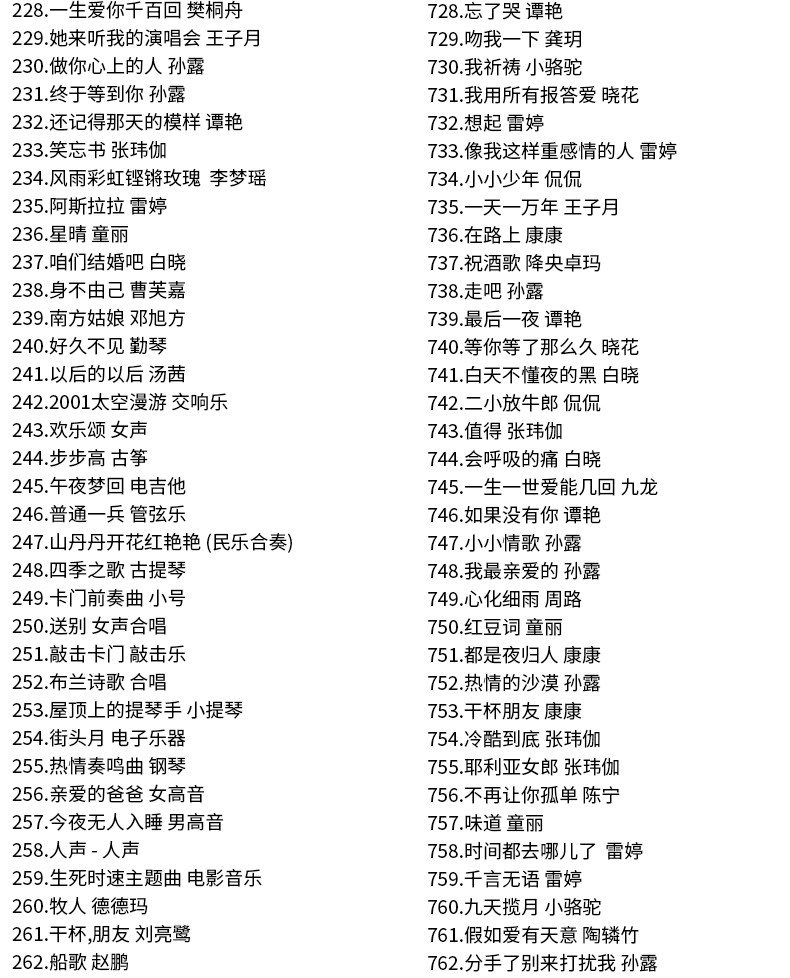 228.一生爱你千百回 樊桐舟
229.她来听我的演唱会 王子月
230.做你心上的人 孙露
231.终于等到你 孙露
232.还记得那天的模样 谭艳
233.笑忘书 张玮伽
234.风雨彩虹铿锵玫瑰 李梦瑶
235.阿斯拉拉 雷婷
236.星晴 童丽
237.咱们结婚吧 白晓
238.身不由己 曹芙嘉
239.南方姑娘 邓旭方
240.好久不见 勤琴
241.以后的以后 汤茜
242.2001太空漫游 交响乐
243.欢乐颂 女声
244.步步高 古筝
245.午夜梦回 电吉他
246.普通一兵 管弦乐
247.山丹丹开花红艳艳 (民乐合奏)
248.四季之歌 古提琴
249.卡门前奏曲 小号
250.送别 女声合唱
251.敲击卡门 敲击乐
252.布兰诗歌 合唱
253.屋顶上的提琴手 小提琴
254.街头月 电子乐器
255.热情奏鸣曲 钢琴
256.亲爱的爸爸 女高音
257.今夜无人入睡 男高音
258.人声 - 人声
259.生死时速主题曲 电影音乐
260.牧人 德德玛
261.干杯,朋友 刘亮鹭
262.船歌 赵鹏

728.忘了哭 谭艳
729.吻我一下 龚玥
730.我祈祷 小骆驼
731.我用所有报答爱 晓花
732.想起 雷婷
733.像我这样重感情的人 雷婷
734.小小少年 侃侃
735.一天一万年 王子月
736.在路上 康康
737.祝酒歌 降央卓玛
738.走吧 孙露
739.最后一夜 谭艳
740.等你等了那么久 晓花
741.白天不懂夜的黑 白晓
742.二小放牛郎 侃侃
743.值得 张玮伽
744.会呼吸的痛 白晓
745.一生一世爱能几回 九龙
746.如果没有你 谭艳
747.小小情歌 孙露
748.我最亲爱的 孙露
749.心化细雨 周路
750.红豆词 童丽
751.都是夜归人 康康
752.热情的沙漠 孙露
753.干杯朋友 康康
754.冷酷到底 张玮伽
755.耶利亚女郎 张玮伽
756.不再让你孤单 陈宁
757.味道 童丽
758.时间都去哪儿了 雷婷
759.千言无语 雷婷
760.九天揽月 小骆驼
761.假如爱有天意 陶辚竹
762.分手了别来打扰我 孙露